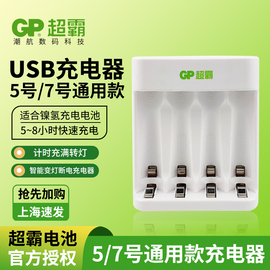 GP 超霸
潮航数码科技

USB充电器
5号/7号通用款

适合镍氢充电电池
5~8小时快速充电

计时充满转灯
智能变灯断电充电器

抢先加购
上海速发

GP 超霸

超霸电池
官方授权

5/7号通用款充电器